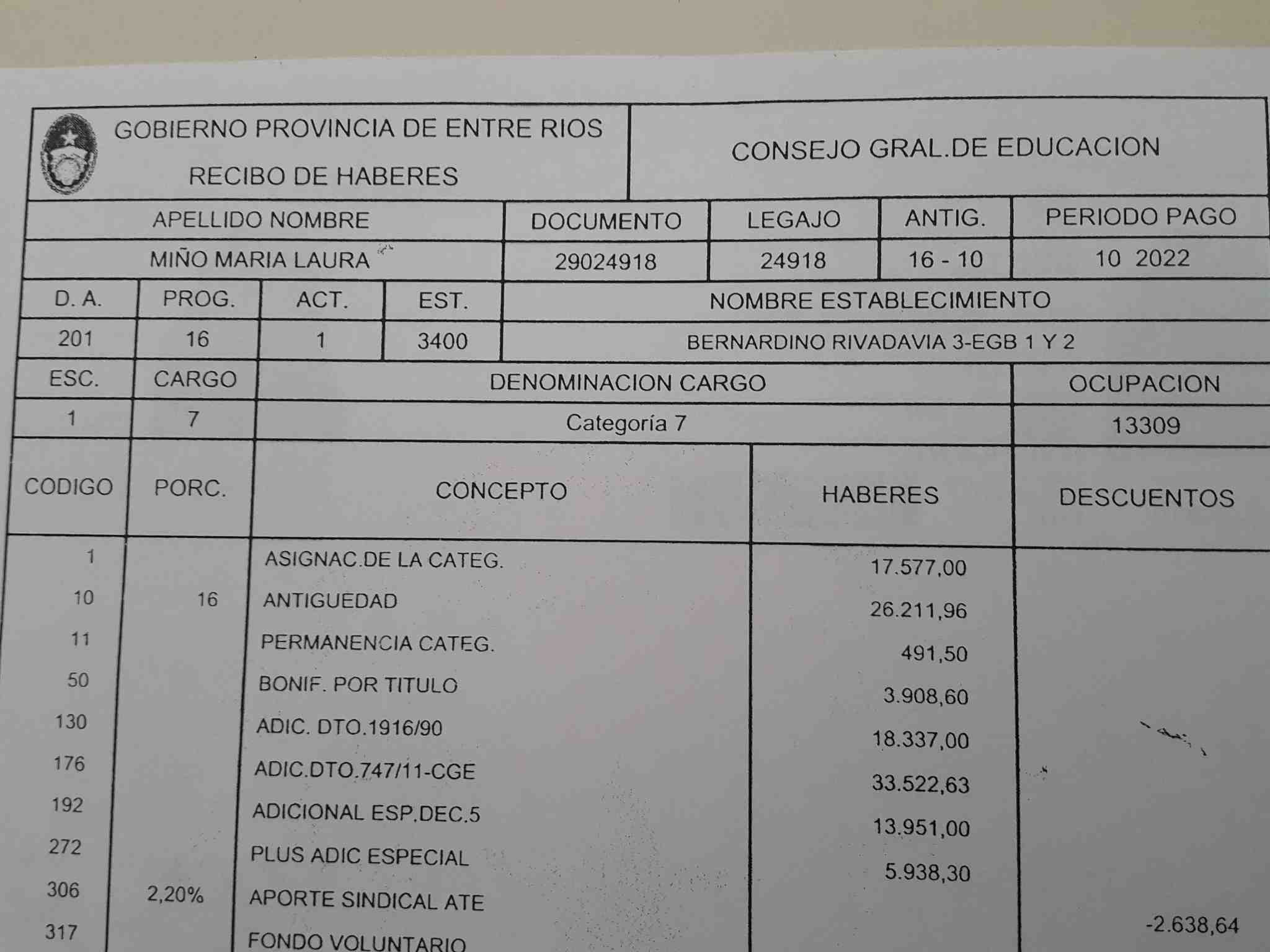 GOBIERNO PROVINCIA DE ENTRE RIOS
RECIBO DE HABERES

CONSEJO GRAL.DE EDUCACION

| APELLIDO NOMBRE | DOCUMENTO | LEGAJO | ANTIG. | PERIODO PAGO |
|---|---|---|---|---|
| MIÑO MARIA LAURA | 29024918 | 24918 | 16 - 10 | 10 2022 |

| D. A. | PROG. | ACT. | EST. | NOMBRE ESTABLECIMIENTO |
|---|---|---|---|---|
| 201 | 16 | 1 | 3400 | BERNARDINO RIVADAVIA 3-EGB 1 Y 2 |

| ESC. | CARGO | DENOMINACION CARGO | OCUPACION |
|---|---|---|---|
| 1 | 7 | Categoría 7 | 13309 |

| CODIGO | PORC. | CONCEPTO | HABERES | DESCUENTOS |
|---|---|---|---|---|
| 1 | | ASIGNAC.DE LA CATEG. | 17.577,00 | |
| 10 | 16 | ANTIGUEDAD | 26.211,96 | |
| 11 | | PERMANENCIA CATEG. | 491,50 | |
| 50 | | BONIF. POR TITULO | 3.908,60 | |
| 130 | | ADIC. DTO.1916/90 | 18.337,00 | |
| 176 | | ADIC.DTO.747/11-CGE | 33.522,63 | |
| 192 | | ADICIONAL ESP.DEC.5 | 13.951,00 | |
| 272 | | PLUS ADIC ESPECIAL | 5.938,30 | |
| 306 | 2,20% | APORTE SINDICAL ATE | | -2.638,64 |
| 317 | | FONDO VOLUNTARIO | | |